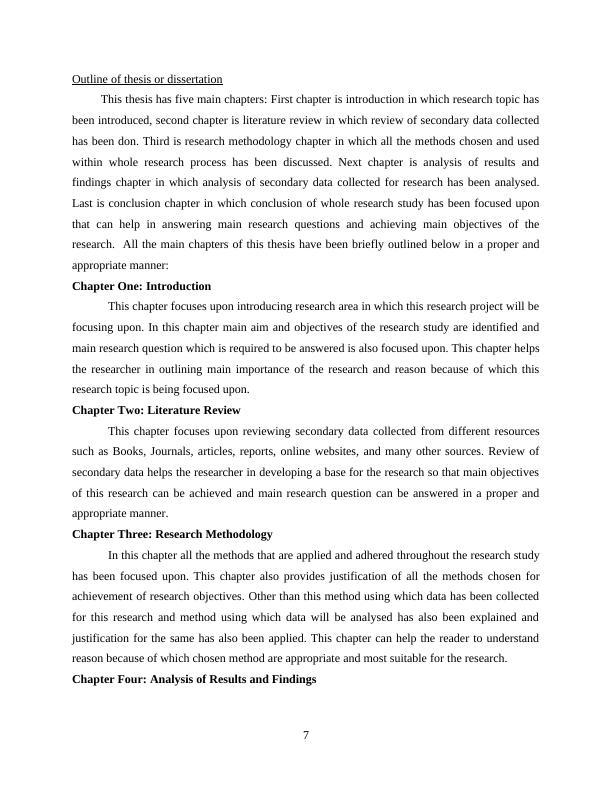 Outline of thesis or dissertation

This thesis has five main chapters: First chapter is introduction in which research topic has been introduced, second chapter is literature review in which review of secondary data collected has been don. Third is research methodology chapter in which all the methods chosen and used within whole research process has been discussed. Next chapter is analysis of results and findings chapter in which analysis of secondary data collected for research has been analysed. Last is conclusion chapter in which conclusion of whole research study has been focused upon that can help in answering main research questions and achieving main objectives of the research. All the main chapters of this thesis have been briefly outlined below in a proper and appropriate manner:

Chapter One: Introduction

This chapter focuses upon introducing research area in which this research project will be focusing upon. In this chapter main aim and objectives of the research study are identified and main research question which is required to be answered is also focused upon. This chapter helps the researcher in outlining main importance of the research and reason because of which this research topic is being focused upon.

Chapter Two: Literature Review

This chapter focuses upon reviewing secondary data collected from different resources such as Books, Journals, articles, reports, online websites, and many other sources. Review of secondary data helps the researcher in developing a base for the research so that main objectives of this research can be achieved and main research question can be answered in a proper and appropriate manner.

Chapter Three: Research Methodology

In this chapter all the methods that are applied and adhered throughout the research study has been focused upon. This chapter also provides justification of all the methods chosen for achievement of research objectives. Other than this method using which data has been collected for this research and method using which data will be analysed has also been explained and justification for the same has also been applied. This chapter can help the reader to understand reason because of which chosen method are appropriate and most suitable for the research.

Chapter Four: Analysis of Results and Findings

7